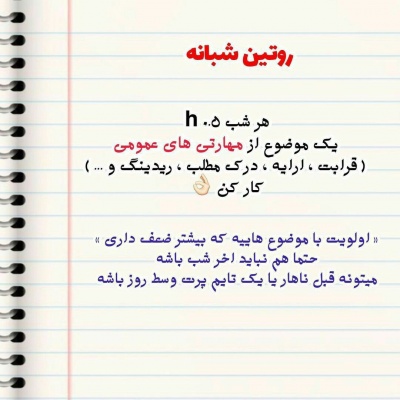 روتین شبانه

هر شب ۰.۵ h
یک موضوع از مهارتی های عمومی
( قرابت ، ارایه ، درک مطلب ، ریدینگ و ... )
کار کن 👌

« اولویت با موضوع هاییه که بیشتر ضعف داری »
حتما هم نباید اخر شب باشه
میتونه قبل ناهار یا یک تایم پرت وسط روز باشه